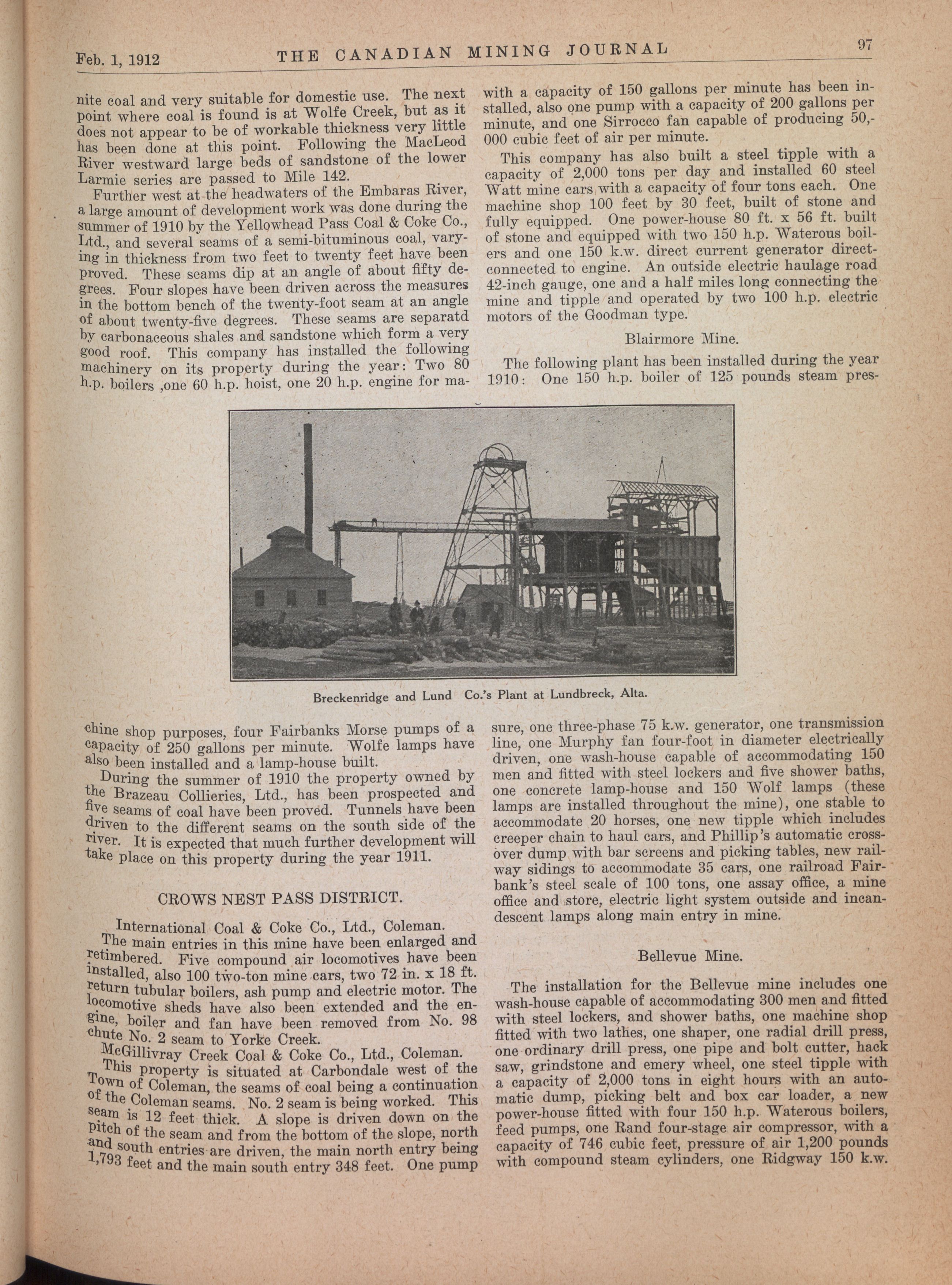 Feb. 1, 1912 THE CANADIAN MINING JOURNAL 97

nite coal and very suitable for domestic use. The next point where coal is found is at Wolfe Creek, but as it does not appear to be of workable thickness very little has been done at this point. Following the MacLeod River westward large beds of sandstone of the lower Larmie series are passed to Mile 142.

Further west at the headwaters of the Embaras River, a large amount of development work was done during the summer of 1910 by the Yellowhead Pass Coal & Coke Co., Ltd., and several seams of a semi-bituminous coal, varying in thickness from two feet to twenty feet have been proved. These seams dip at an angle of about fifty degrees. Four slopes have been driven across the measures in the bottom bench of the twenty-foot seam at an angle of about twenty-five degrees. These seams are separatd by carbonaceous shales and sandstone which form a very good roof. This company has installed the following machinery on its property during the year: Two 80 h.p. boilers ,one 60 h.p. hoist, one 20 h.p. engine for machine shop purposes, four Fairbanks Morse pumps of a capacity of 250 gallons per minute. Wolfe lamps have also been installed and a lamp-house built.

During the summer of 1910 the property owned by the Brazeau Collieries, Ltd., has been prospected and five seams of coal have been proved. Tunnels have been driven to the different seams on the south side of the river. It is expected that much further development will take place on this property during the year 1911.

CROWS NEST PASS DISTRICT.

International Coal & Coke Co., Ltd., Coleman.

The main entries in this mine have been enlarged and retimbered. Five compound air locomotives have been installed, also 100 two-ton mine cars, two 72 in. x 18 ft. return tubular boilers, ash pump and electric motor. The locomotive sheds have also been extended and the engine, boiler and fan have been removed from No. 98 chute No. 2 seam to Yorke Creek.

McGillivray Creek Coal & Coke Co., Ltd., Coleman.

This property is situated at Carbondale west of the Town of Coleman, the seams of coal being a continuation of the Coleman seams. No. 2 seam is being worked. This seam is 12 feet thick. A slope is driven down on the pitch of the seam and from the bottom of the slope, north and south entries are driven, the main north entry being 1,793 feet and the main south entry 348 feet. One pump with a capacity of 150 gallons per minute has been installed, also one pump with a capacity of 200 gallons per minute, and one Sirrocco fan capable of producing 50,000 cubic feet of air per minute.

This company has also built a steel tipple with a capacity of 2,000 tons per day and installed 60 steel Watt mine cars with a capacity of four tons each. One machine shop 100 feet by 30 feet, built of stone and fully equipped. One power-house 80 ft. x 56 ft. built of stone and equipped with two 150 h.p. Waterous boilers and one 150 k.w. direct current generator direct-connected to engine. An outside electric haulage road 42-inch gauge, one and a half miles long connecting the mine and tipple and operated by two 100 h.p. electric motors of the Goodman type.

Blairmore Mine.

The following plant has been installed during the year 1910: One 150 h.p. boiler of 125 pounds steam pressure, one three-phase 75 k.w. generator, one transmission line, one Murphy fan four-foot in diameter electrically driven, one wash-house capable of accommodating 150 men and fitted with steel lockers and five shower baths, one concrete lamp-house and 150 Wolf lamps (these lamps are installed throughout the mine), one stable to accommodate 20 horses, one new tipple which includes creeper chain to haul cars, and Phillip's automatic cross-over dump with bar screens and picking tables, new railway sidings to accommodate 35 cars, one railroad Fairbank's steel scale of 100 tons, one assay office, a mine office and store, electric light system outside and incandescent lamps along main entry in mine.

Bellevue Mine.

The installation for the Bellevue mine includes one wash-house capable of accommodating 300 men and fitted with steel lockers, and shower baths, one machine shop fitted with two lathes, one shaper, one radial drill press, one ordinary drill press, one pipe and bolt cutter, hack saw, grindstone and emery wheel, one steel tipple with a capacity of 2,000 tons in eight hours with an automatic dump, picking belt and box car loader, a new power-house fitted with four 150 h.p. Waterous boilers, feed pumps, one Rand four-stage air compressor, with a capacity of 746 cubic feet, pressure of air 1,200 pounds with compound steam cylinders, one Ridgway 150 k.w.

Breckenridge and Lund Co.'s Plant at Lundbreck, Alta.